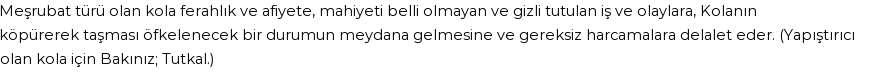 Meşrubat türü olan kola ferahlık ve afiyete, mahiyeti belli olmayan ve gizli tutulan iş ve olaylara, Kolanın köpürerek taşması öfkelenecek bir durumun meydana gelmesine ve gereksiz harcamalara delalet eder. (Yapıştırıcı olan kola için Bakınız; Tutkal.)